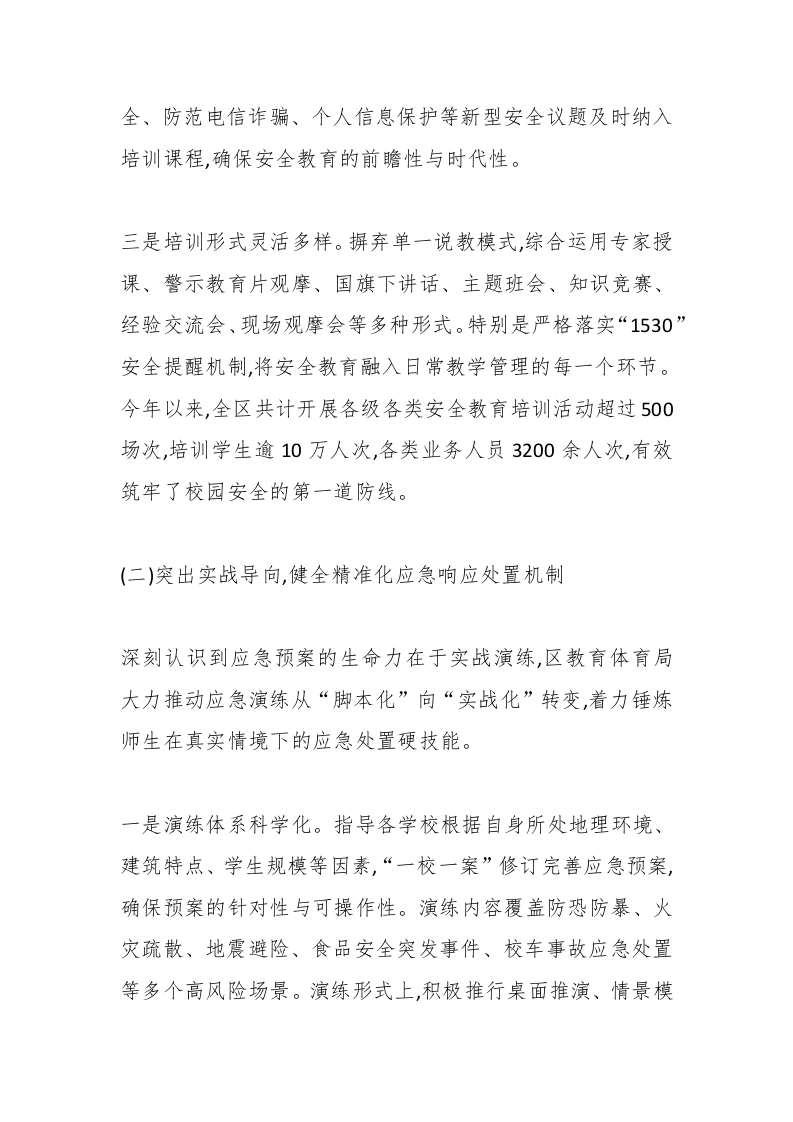 全、防范电信诈骗、个人信息保护等新型安全议题及时纳入培训课程,确保安全教育的前瞻性与时代性。

三是培训形式灵活多样。摒弃单一说教模式,综合运用专家授课、警示教育片观摩、国旗下讲话、主题班会、知识竞赛、经验交流会、现场观摩会等多种形式。特别是严格落实“1530”安全提醒机制,将安全教育融入日常教学管理的每一个环节。今年以来,全区共计开展各级各类安全教育培训活动超过500场次,培训学生逾10万人次,各类业务人员3200余人次,有效筑牢了校园安全的第一道防线。

(二)突出实战导向,健全精准化应急响应处置机制

深刻认识到应急预案的生命力在于实战演练,区教育体育局大力推动应急演练从“脚本化”向“实战化”转变,着力锤炼师生在真实情境下的应急处置硬技能。

一是演练体系科学化。指导各学校根据自身所处地理环境、建筑特点、学生规模等因素,“一校一案”修订完善应急预案,确保预案的针对性与可操作性。演练内容覆盖防恐防暴、火灾疏散、地震避险、食品安全突发事件、校车事故应急处置等多个高风险场景。演练形式上,积极推行桌面推演、情景模